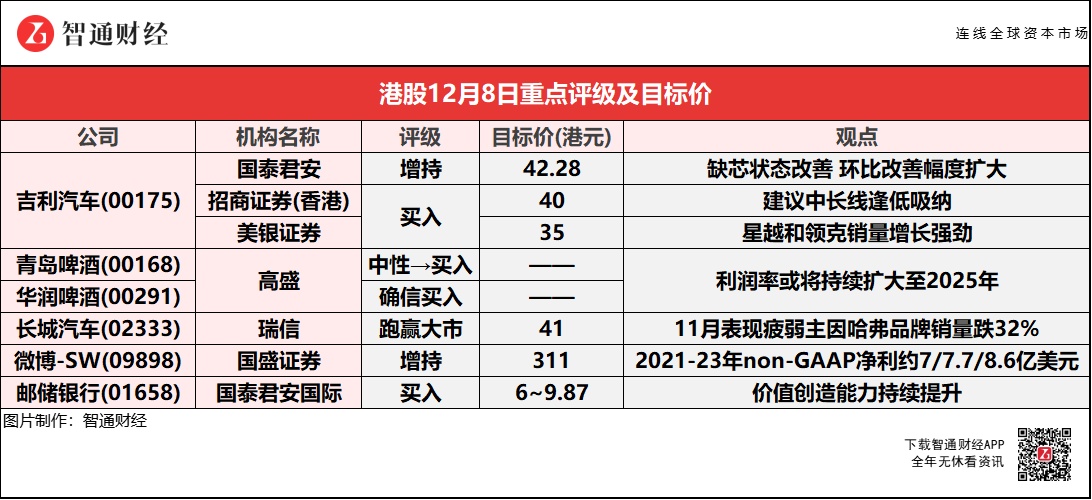 智通财经

连线全球资本市场

港股12月8日重点评级及目标价

| 公司 | 机构名称 | 评级 | 目标价(港元) | 观点 |
|---|---|---|---|---|
| 吉利汽车(00175) | 国泰君安 | 增持 | 42.28 | 缺芯状态改善 环比改善幅度扩大 |
| | 招商证券(香港) | 买入 | 40 | 建议中长线逢低吸纳 |
| | 美银证券 | | 35 | 星越和领克销量增长强劲 |
| 青岛啤酒(00168) | 高盛 | 中性→买入 | —— | 利润率或将持续扩大至2025年 |
| 华润啤酒(00291) | | 确信买入 | —— | |
| 长城汽车(02333) | 瑞信 | 跑赢大市 | 41 | 11月表现疲弱主因哈弗品牌销量跌32% |
| 微博-SW(09898) | 国盛证券 | 增持 | 311 | 2021-23年non-GAAP净利约7/7.7/8.6亿美元 |
| 邮储银行(01658) | 国泰君安国际 | 买入 | 6~9.87 | 价值创造能力持续提升 |

图片制作：智通财经

下载智通财经APP
全年无休看资讯